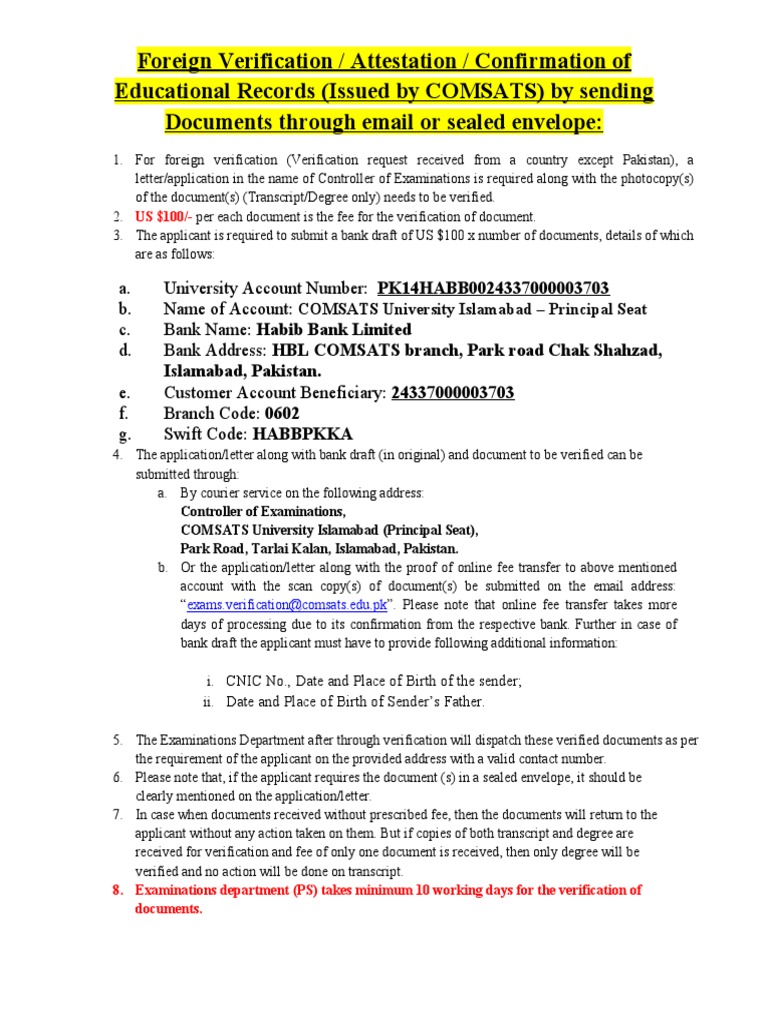 Foreign Verification / Attestation / Confirmation of Educational Records (Issued by COMSATS) by sending Documents through email or sealed envelope:

1. For foreign verification (Verification request received from a country except Pakistan), a letter/application in the name of Controller of Examinations is required along with the photocopy(s) of the document(s) (Transcript/Degree only) needs to be verified.
2. US $100/- per each document is the fee for the verification of document.
3. The applicant is required to submit a bank draft of US $100 x number of documents, details of which are as follows:

a. University Account Number: PK14HABB0024337000003703
b. Name of Account: COMSATS University Islamabad – Principal Seat
c. Bank Name: Habib Bank Limited
d. Bank Address: HBL COMSATS branch, Park road Chak Shahzad, Islamabad, Pakistan.
e. Customer Account Beneficiary: 24337000003703
f. Branch Code: 0602
g. Swift Code: HABBPKKA

4. The application/letter along with bank draft (in original) and document to be verified can be submitted through:
a. By courier service on the following address:
Controller of Examinations,
COMSATS University Islamabad (Principal Seat),
Park Road, Tarlai Kalan, Islamabad, Pakistan.
b. Or the application/letter along with the proof of online fee transfer to above mentioned account with the scan copy(s) of document(s) be submitted on the email address: "exams.verification@comsats.edu.pk". Please note that online fee transfer takes more days of processing due to its confirmation from the respective bank. Further in case of bank draft the applicant must have to provide following additional information:

i. CNIC No., Date and Place of Birth of the sender;
ii. Date and Place of Birth of Sender's Father.

5. The Examinations Department after through verification will dispatch these verified documents as per the requirement of the applicant on the provided address with a valid contact number.
6. Please note that, if the applicant requires the document (s) in a sealed envelope, it should be clearly mentioned on the application/letter.
7. In case when documents received without prescribed fee, then the documents will return to the applicant without any action taken on them. But if copies of both transcript and degree are received for verification and fee of only one document is received, then only degree will be verified and no action will be done on transcript.
8. Examinations department (PS) takes minimum 10 working days for the verification of documents.